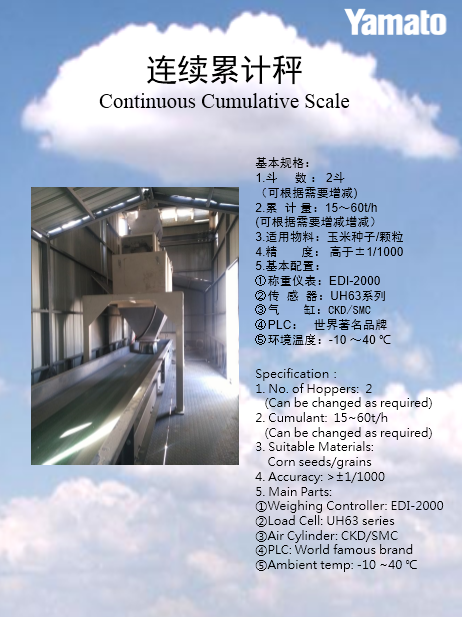 Yamato

连续累计秤
Continuous Cumulative Scale

基本规格：
1.斗 数： 2斗
（可根据需要增减）
2.累 计 量：15～60t/h
(可根据需要增减增减)
3.适用物料：玉米种子/颗粒
4.精 度： 高于±1/1000
5.基本配置：
①称重仪表：EDI-2000
②传 感 器：UH63系列
③气 缸：CKD/SMC
④PLC： 世界著名品牌
⑤环境温度：-10 ～40 ℃

Specification :
1. No. of Hoppers: 2
(Can be changed as required)
2. Cumulant: 15~60t/h
(Can be changed as required)
3. Suitable Materials:
Corn seeds/grains
4. Accuracy: >±1/1000
5. Main Parts:
①Weighing Controller: EDI-2000
②Load Cell: UH63 series
③Air Cylinder: CKD/SMC
④PLC: World famous brand
⑤Ambient temp: -10 ~40 ℃